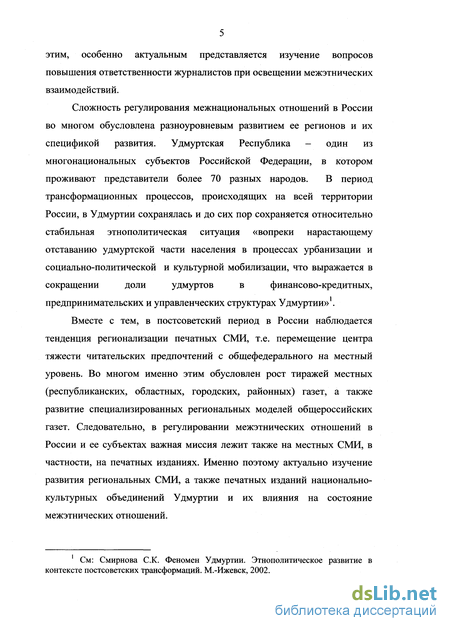 5

этим, особенно актуальным представляется изучение вопросов повышения ответственности журналистов при освещении межэтнических взаимодействий.

Сложность регулирования межнациональных отношений в России во многом обусловлена разноуровневым развитием ее регионов и их спецификой развития. Удмуртская Республика – один из многонациональных субъектов Российской Федерации, в котором проживают представители более 70 разных народов. В период трансформационных процессов, происходящих на всей территории России, в Удмуртии сохранялась и до сих пор сохраняется относительно стабильная этнополитическая ситуация «вопреки нарастающему отставанию удмуртской части населения в процессах урбанизации и социально-политической и культурной мобилизации, что выражается в сокращении доли удмуртов в финансово-кредитных, предпринимательских и управленческих структурах Удмуртии»$^1$.

Вместе с тем, в постсоветский период в России наблюдается тенденция регионализации печатных СМИ, т.е. перемещение центра тяжести читательских предпочтений с общефедерального на местный уровень. Во многом именно этим обусловлен рост тиражей местных (республиканских, областных, городских, районных) газет, а также развитие специализированных региональных моделей общероссийских газет. Следовательно, в регулировании межэтнических отношений в России и ее субъектах важная миссия лежит также на местных СМИ, в частности, на печатных изданиях. Именно поэтому актуально изучение развития региональных СМИ, а также печатных изданий национально-культурных объединений Удмуртии и их влияния на состояние межэтнических отношений.

$^1$ См: Смирнова С.К. Феномен Удмуртии. Этнополитическое развитие в контексте постсоветских трансформаций. М.-Ижевск, 2002.

dsLib.net
библиотека диссертаций